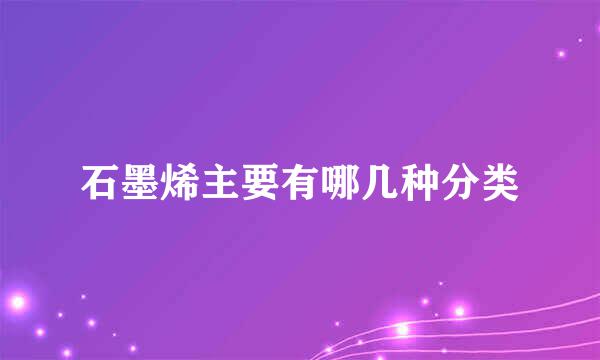 石墨烯主要有哪几种分类